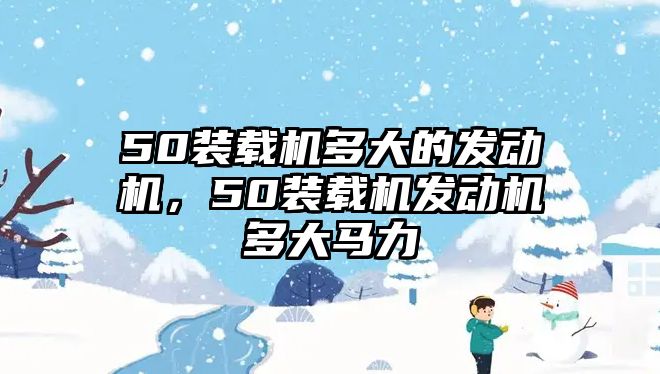 50装载机多大的发动机，50装载机发动机多大马力